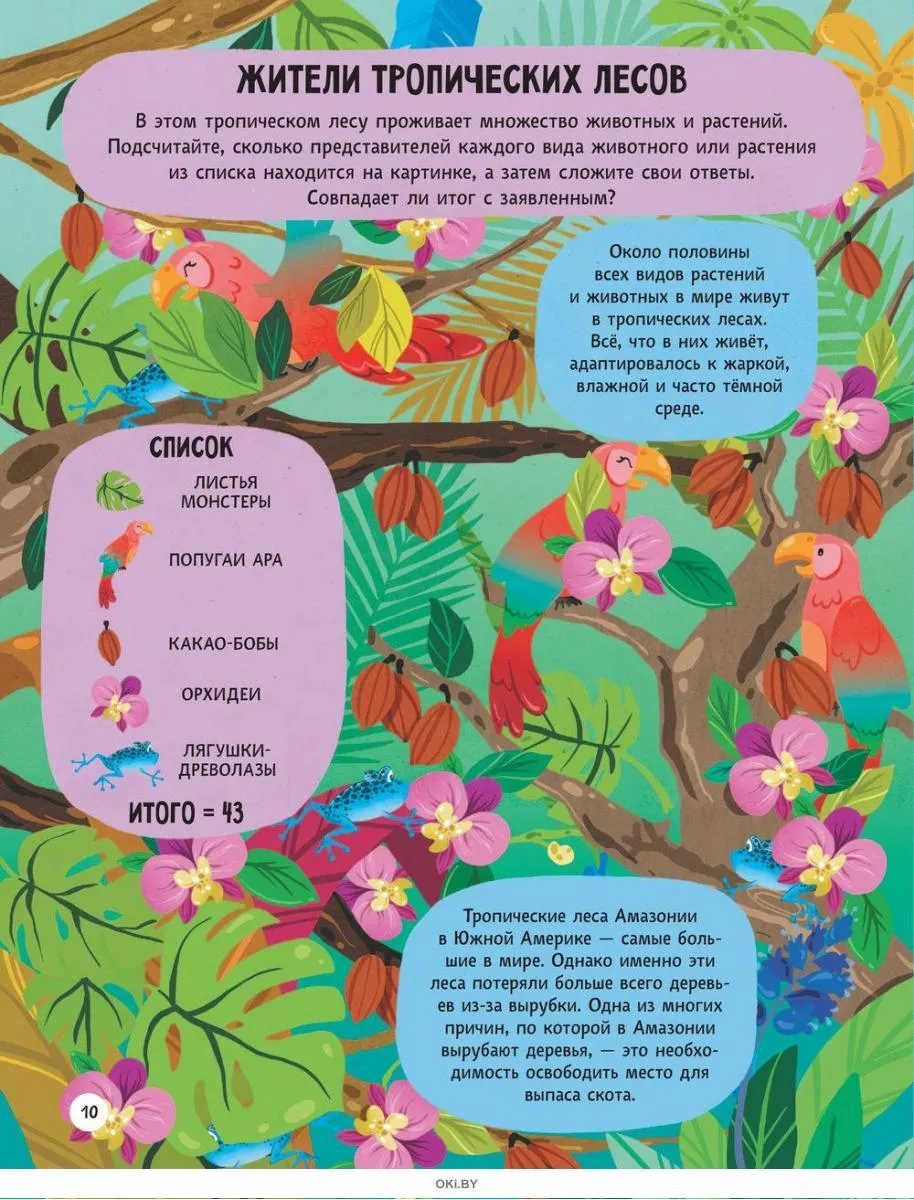 ЖИТЕЛИ ТРОПИЧЕСКИХ ЛЕСОВ

В этом тропическом лесу проживает множество животных и растений. Подсчитайте, сколько представителей каждого вида животного или растения из списка находится на картинке, а затем сложите свои ответы. Совпадает ли итог с заявленным?

Около половины всех видов растений и животных в мире живут в тропических лесах. Всё, что в них живёт, адаптировалось к жаркой, влажной и часто тёмной среде.

СПИСОК

ЛИСТЬЯ МОНСТЕРЫ

ПОПУГАИ АРА

КАКАО-БОБЫ

ОРХИДЕИ

ЛЯГУШКИ-ДРЕВОЛАЗЫ

ИТОГО = 43

Тропические леса Амазонии в Южной Америке — самые большие в мире. Однако именно эти леса потеряли больше всего деревьев из-за вырубки. Одна из многих причин, по которой в Амазонии вырубают деревья, — это необходимость освободить место для выпаса скота.

10

OKI.BY